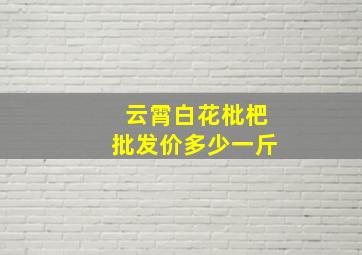 云霄白花枇杷
批发价多少一斤